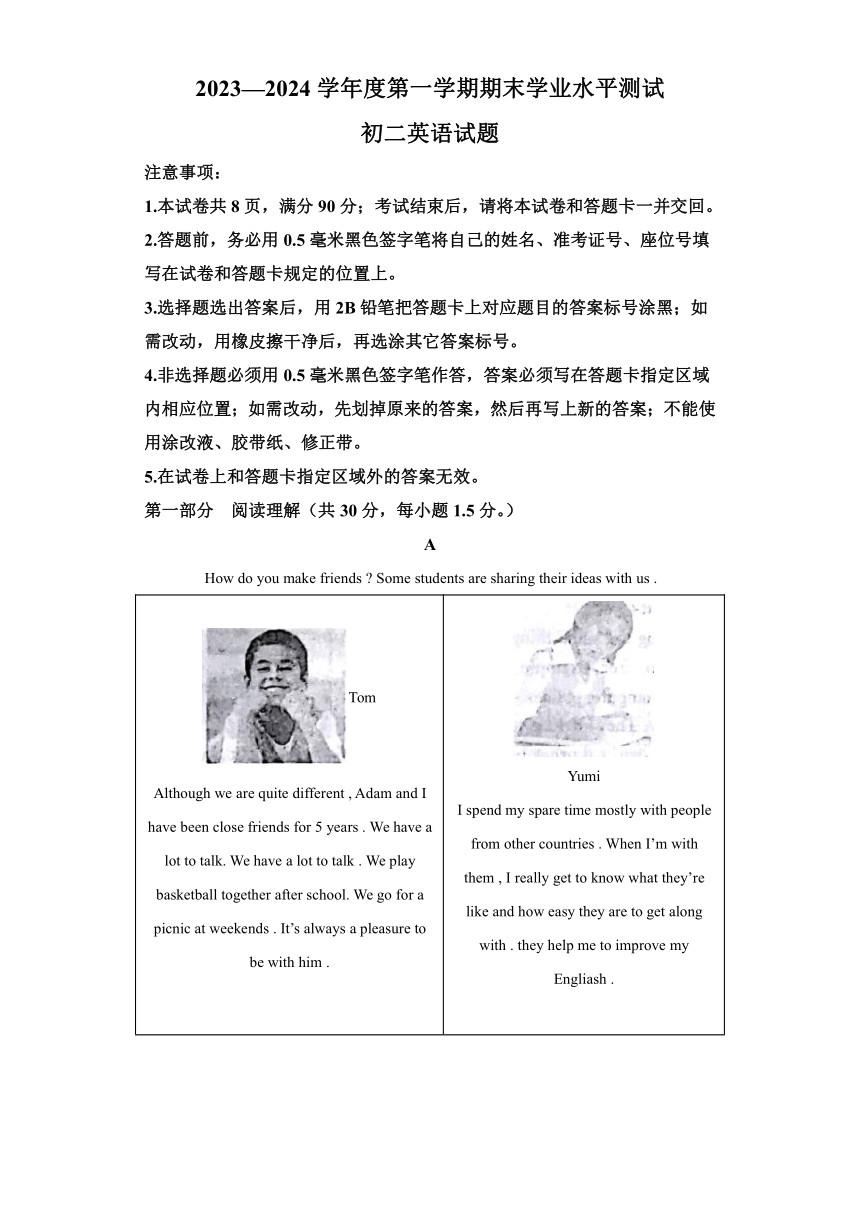 2023—2024 学年度第一学期期末学业水平测试

初二英语试题

注意事项：

1.本试卷共 8 页，满分 90 分；考试结束后，请将本试卷和答题卡一并交回。

2.答题前，务必用 0.5 毫米黑色签字笔将自己的姓名、准考证号、座位号填写在试卷和答题卡规定的位置上。

3.选择题选出答案后，用 2B 铅笔把答题卡上对应题目的答案标号涂黑；如需改动，用橡皮擦干净后，再选涂其它答案标号。

4.非选择题必须用 0.5 毫米黑色签字笔作答，答案必须写在答题卡指定区域内相应位置；如需改动，先划掉原来的答案，然后再写上新的答案；不能使用涂改液、胶带纸、修正带。

5.在试卷上和答题卡指定区域外的答案无效。

第一部分　阅读理解（共 30 分，每小题 1.5 分。）

A

How do you make friends ? Some students are sharing their ideas with us .

| Tom Although we are quite different , Adam and I have been close friends for 5 years . We have a lot to talk. We have a lot to talk . We play basketball together after school. We go for a picnic at weekends . It’s always a pleasure to be with him . | Yumi I spend my spare time mostly with people from other countries . When I’m with them , I really get to know what they’re like and how easy they are to get along with . they help me to improve my Engliash . |
|---|---|